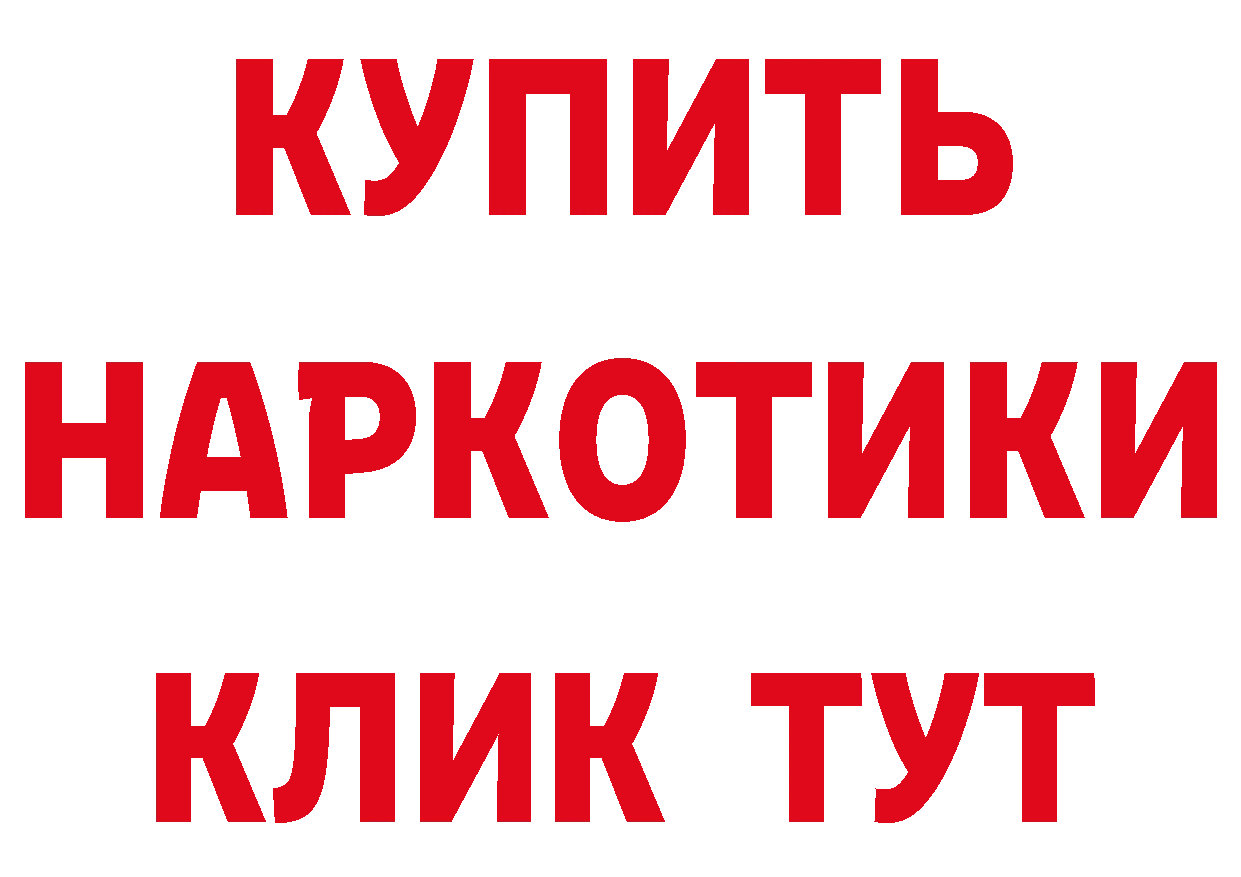 КУПИТЬ НАРКОТИКИ КЛИК ТУТ